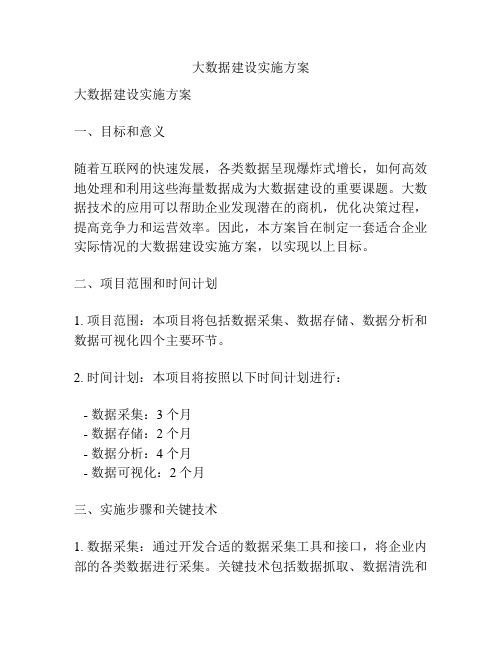 大数据建设实施方案

大数据建设实施方案

一、目标和意义

随着互联网的快速发展，各类数据呈现爆炸式增长，如何高效地处理和利用这些海量数据成为大数据建设的重要课题。大数据技术的应用可以帮助企业发现潜在的商机，优化决策过程，提高竞争力和运营效率。因此，本方案旨在制定一套适合企业实际情况的大数据建设实施方案，以实现以上目标。

二、项目范围和时间计划

1. 项目范围：本项目将包括数据采集、数据存储、数据分析和数据可视化四个主要环节。

2. 时间计划：本项目将按照以下时间计划进行：

- 数据采集：3 个月
- 数据存储：2 个月
- 数据分析：4 个月
- 数据可视化：2 个月

三、实施步骤和关键技术

1. 数据采集：通过开发合适的数据采集工具和接口，将企业内部的各类数据进行采集。关键技术包括数据抓取、数据清洗和